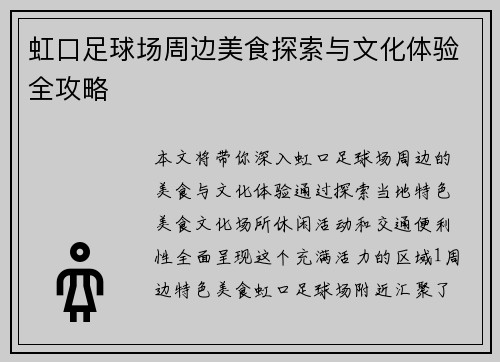 虹口足球场周边美食探索与文化体验全攻略

本文将带你深入虹口足球场周边的美食与文化体验通过探索当地特色美食文化场所休闲活动和交通便利性全面呈现这个充满活力的区域1周边特色美食虹口足球场附近汇聚了